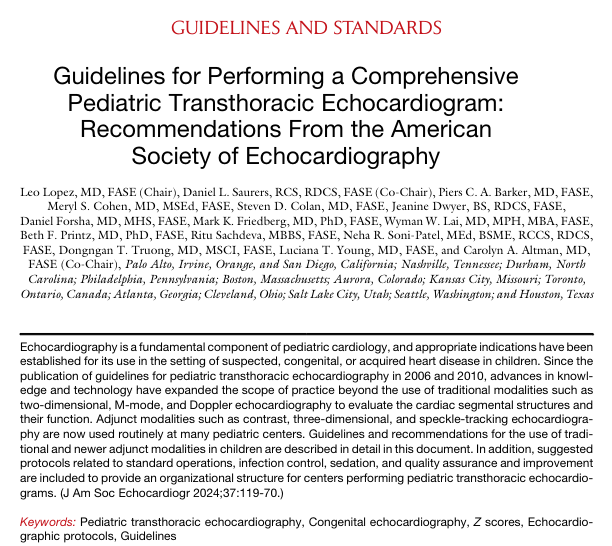 GUIDELINES AND STANDARDS

Guidelines for Performing a Comprehensive Pediatric Transthoracic Echocardiogram: Recommendations From the American Society of Echocardiography

Leo Lopez, MD, FASE (Chair), Daniel L. Saurers, RCS, RDCS, FASE (Co-Chair), Piers C. A. Barker, MD, FASE, Meryl S. Cohen, MD, MSEd, FASE, Steven D. Colan, MD, FASE, Jeanine Dwyer, BS, RDCS, FASE, Daniel Forsha, MD, MHS, FASE, Mark K. Friedberg, MD, PhD, FASE, Wyman W. Lai, MD, MPH, MBA, FASE, Beth F. Printz, MD, PhD, FASE, Ritu Sachdeva, MBBS, FASE, Neha R. Soni-Patel, MEd, BSME, RCCS, RDCS, FASE, Dongngan T. Truong, MD, MSCI, FASE, Luciana T. Young, MD, FASE, and Carolyn A. Altman, MD, FASE (Co-Chair), Palo Alto, Irvine, Orange, and San Diego, California; Nashville, Tennessee; Durham, North Carolina; Philadelphia, Pennsylvania; Boston, Massachusetts; Aurora, Colorado; Kansas City, Missouri; Toronto, Ontario, Canada; Atlanta, Georgia; Cleveland, Ohio; Salt Lake City, Utah; Seattle, Washington; and Houston, Texas

Echocardiography is a fundamental component of pediatric cardiology, and appropriate indications have been established for its use in the setting of suspected, congenital, or acquired heart disease in children. Since the publication of guidelines for pediatric transthoracic echocardiography in 2006 and 2010, advances in knowledge and technology have expanded the scope of practice beyond the use of traditional modalities such as two-dimensional, M-mode, and Doppler echocardiography to evaluate the cardiac segmental structures and their function. Adjunct modalities such as contrast, three-dimensional, and speckle-tracking echocardiography are now used routinely at many pediatric centers. Guidelines and recommendations for the use of traditional and newer adjunct modalities in children are described in detail in this document. In addition, suggested protocols related to standard operations, infection control, sedation, and quality assurance and improvement are included to provide an organizational structure for centers performing pediatric transthoracic echocardiograms. (J Am Soc Echocardiogr 2024;37:119-70.)

Keywords: Pediatric transthoracic echocardiography, Congenital echocardiography, Z scores, Echocardiographic protocols, Guidelines